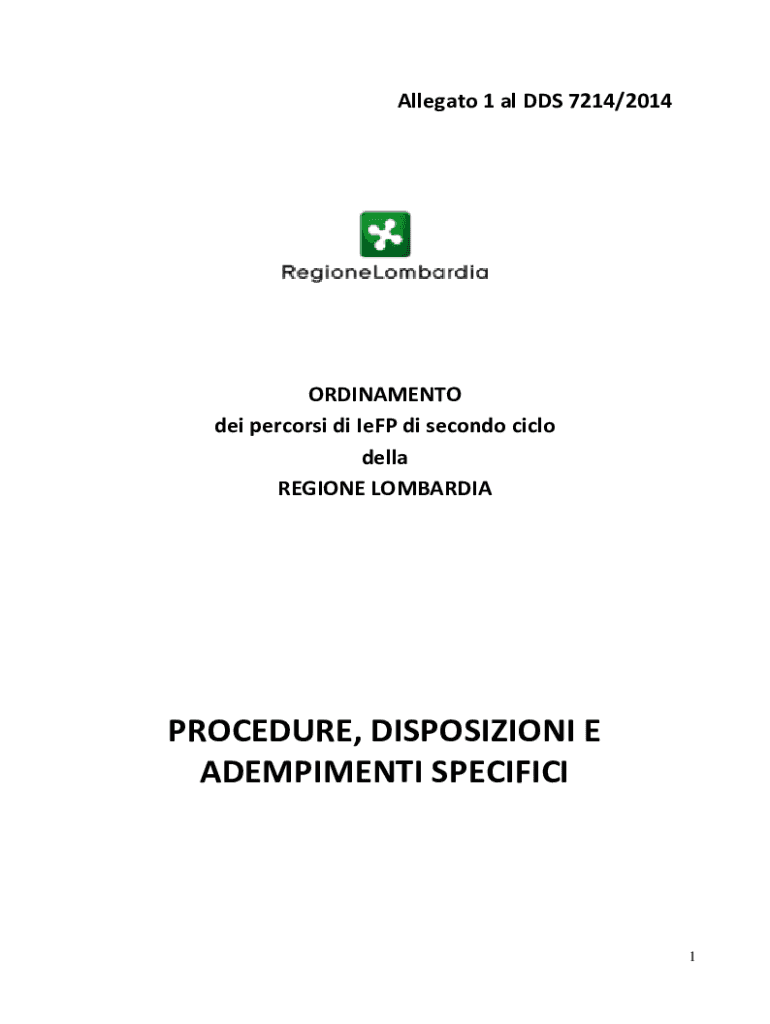 Allegato 1 al DDS 7214/2014

RegioneLombardia

ORDINAMENTO
dei percorsi di IeFP di secondo ciclo
della
REGIONE LOMBARDIA

PROCEDURE, DISPOSIZIONI E
ADEMPIMENTI SPECIFICI

1